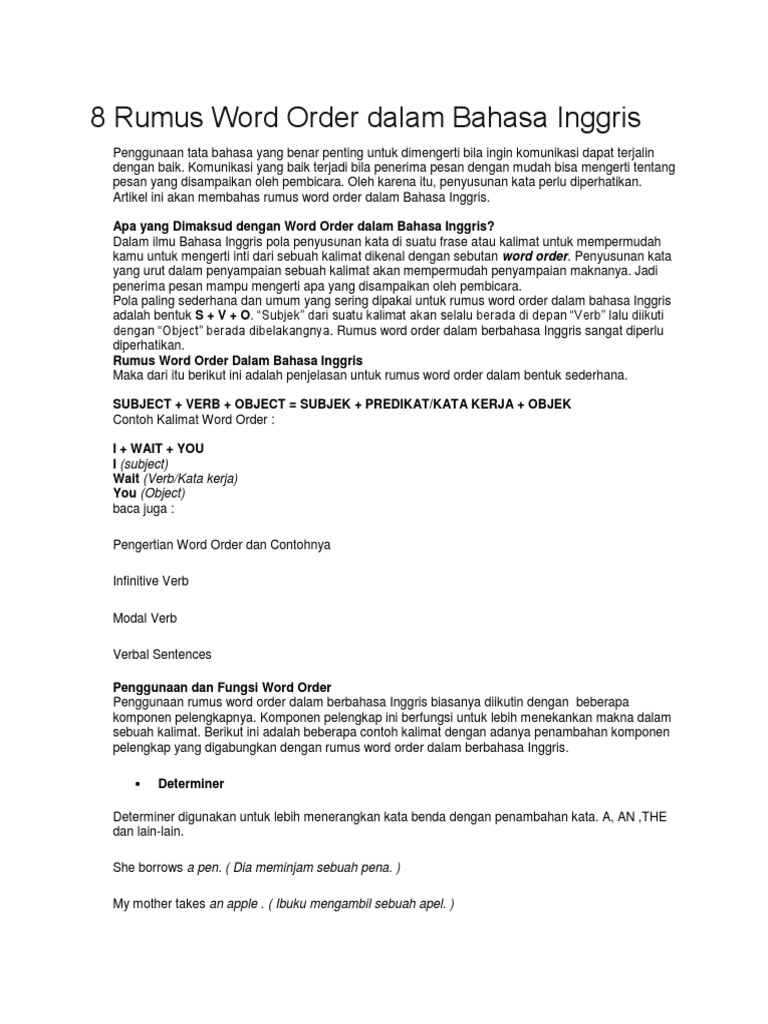 8 Rumus Word Order dalam Bahasa Inggris

Penggunaan tata bahasa yang benar penting untuk dimengerti bila ingin komunikasi dapat terjalin dengan baik. Komunikasi yang baik terjadi bila penerima pesan dengan mudah bisa mengerti tentang pesan yang disampaikan oleh pembicara. Oleh karena itu, penyusunan kata perlu diperhatikan. Artikel ini akan membahas rumus word order dalam Bahasa Inggris.

Apa yang Dimaksud dengan Word Order dalam Bahasa Inggris?
Dalam ilmu Bahasa Inggris pola penyusunan kata di suatu frase atau kalimat untuk mempermudah kamu untuk mengerti inti dari sebuah kalimat dikenal dengan sebutan word order. Penyusunan kata yang urut dalam penyampaian sebuah kalimat akan mempermudah penyampaian maknanya. Jadi penerima pesan mampu mengerti apa yang disampaikan oleh pembicara.
Pola paling sederhana dan umum yang sering dipakai untuk rumus word order dalam bahasa Inggris adalah bentuk S + V + O. "Subjek" dari suatu kalimat akan selalu berada di depan "Verb" lalu diikuti dengan "Object" berada dibelakangnya. Rumus word order dalam berbahasa Inggris sangat diperlu diperhatikan.
Rumus Word Order Dalam Bahasa Inggris
Maka dari itu berikut ini adalah penjelasan untuk rumus word order dalam bentuk sederhana.

SUBJECT + VERB + OBJECT = SUBJEK + PREDIKAT/KATA KERJA + OBJEK
Contoh Kalimat Word Order :

I + WAIT + YOU
I (subject)
Wait (Verb/Kata kerja)
You (Object)
baca juga :

Pengertian Word Order dan Contohnya

Infinitive Verb

Modal Verb

Verbal Sentences

Penggunaan dan Fungsi Word Order
Penggunaan rumus word order dalam berbahasa Inggris biasanya diikutin dengan beberapa komponen pelengkapnya. Komponen pelengkap ini berfungsi untuk lebih menekankan makna dalam sebuah kalimat. Berikut ini adalah beberapa contoh kalimat dengan adanya penambahan komponen pelengkap yang digabungkan dengan rumus word order dalam berbahasa Inggris.

• Determiner

Determiner digunakan untuk lebih menerangkan kata benda dengan penambahan kata. A, AN ,THE dan lain-lain.

She borrows a pen. ( Dia meminjam sebuah pena. )

My mother takes an apple . ( Ibuku mengambil sebuah apel. )